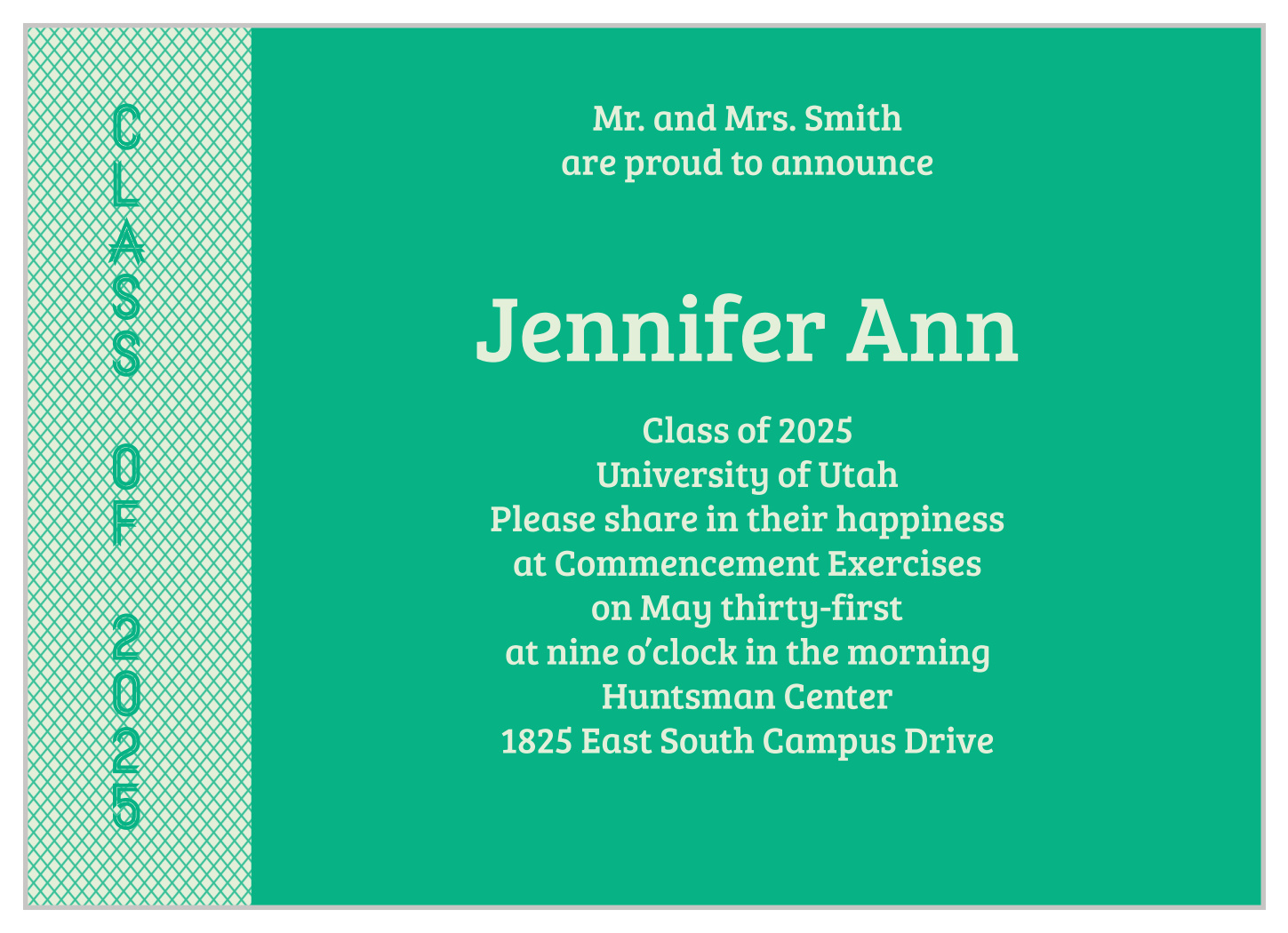 CLASS OF 2025

Mr. and Mrs. Smith
are proud to announce

Jennifer Ann

Class of 2025
University of Utah
Please share in their happiness
at Commencement Exercises
on May thirty-first
at nine o'clock in the morning
Huntsman Center
1825 East South Campus Drive